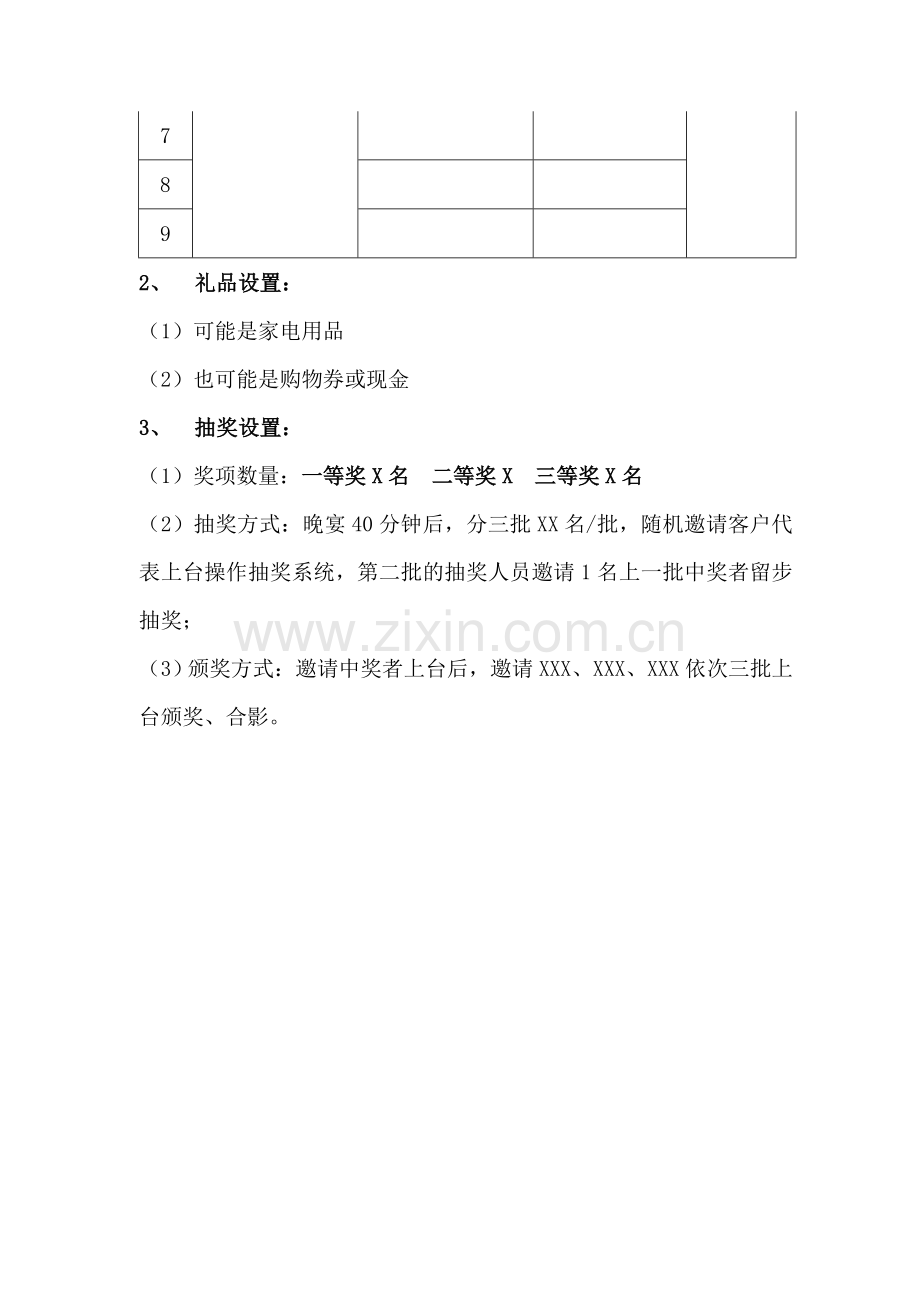 | 7 |  |  |  |  |
|---|---|---|---|---|
| 8 |  |  |  |  |
| 9 |  |  |  |  |

2、 礼品设置：

（1）可能是家电用品

（2）也可能是购物券或现金

3、 抽奖设置：

（1）奖项数量：一等奖X名 二等奖X 三等奖X名

（2）抽奖方式：晚宴40分钟后，分三批XX名/批，随机邀请客户代表上台操作抽奖系统，第二批的抽奖人员邀请1名上一批中奖者留步抽奖；

（3）颁奖方式：邀请中奖者上台后，邀请XXX、XXX、XXX依次三批上台颁奖、合影。

www.zixin.com.cn